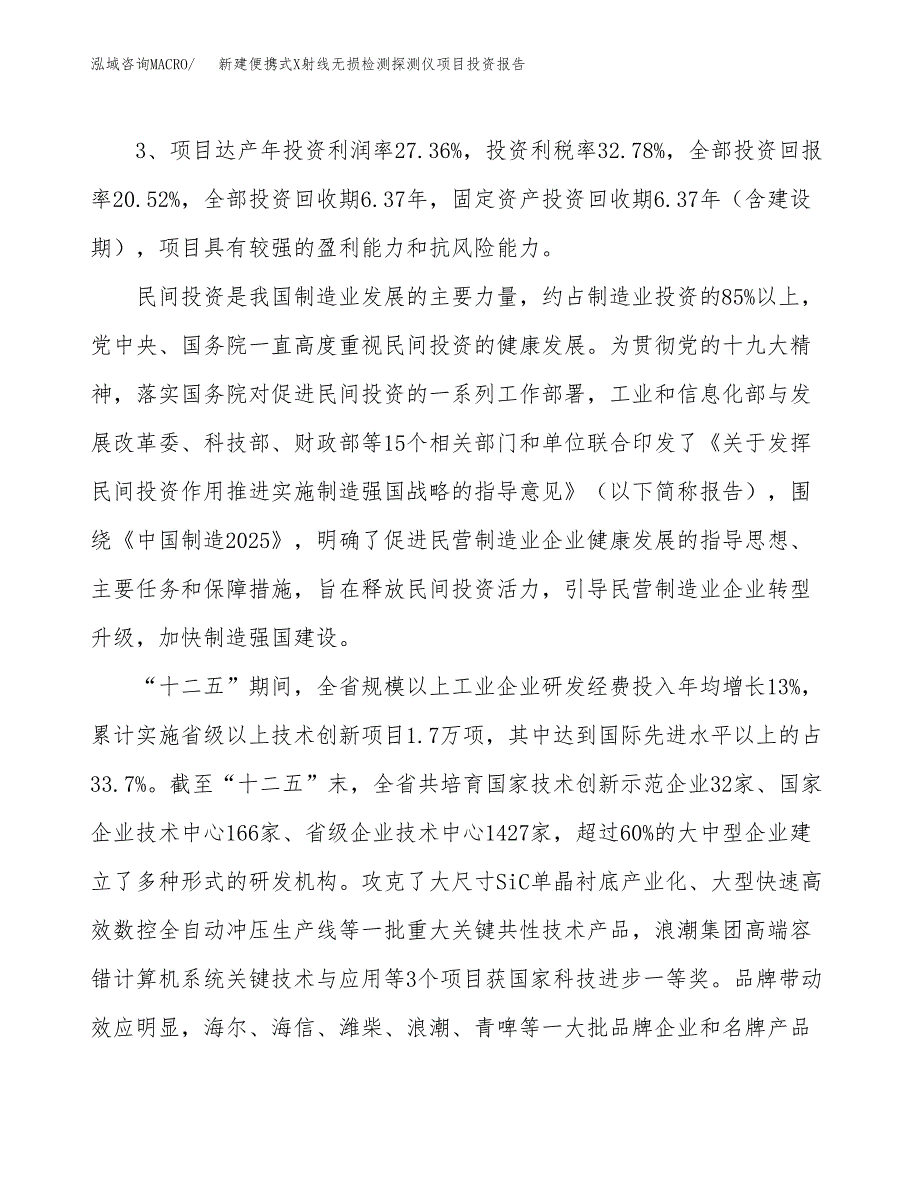 泓域咨询MACRO/　新建便携式X射线无损检测探测仪项目投资报告

3、项目达产年投资利润率27.36%，投资利税率32.78%，全部投资回报率20.52%，全部投资回收期6.37年，固定资产投资回收期6.37年（含建设期），项目具有较强的盈利能力和抗风险能力。

民间投资是我国制造业发展的主要力量，约占制造业投资的85%以上，党中央、国务院一直高度重视民间投资的健康发展。为贯彻党的十九大精神，落实国务院对促进民间投资的一系列工作部署，工业和信息化部与发展改革委、科技部、财政部等15个相关部门和单位联合印发了《关于发挥民间投资作用推进实施制造强国战略的指导意见》（以下简称报告），围绕《中国制造2025》，明确了促进民营制造业企业健康发展的指导思想、主要任务和保障措施，旨在释放民间投资活力，引导民营制造业企业转型升级，加快制造强国建设。

“十二五”期间，全省规模以上工业企业研发经费投入年均增长13%，累计实施省级以上技术创新项目1.7万项，其中达到国际先进水平以上的占33.7%。截至“十二五”末，全省共培育国家技术创新示范企业32家、国家企业技术中心166家、省级企业技术中心1427家，超过60%的大中型企业建立了多种形式的研发机构。攻克了大尺寸SiC单晶衬底产业化、大型快速高效数控全自动冲压生产线等一批重大关键共性技术产品，浪潮集团高端容错计算机系统关键技术与应用等3个项目获国家科技进步一等奖。品牌带动效应明显，海尔、海信、潍柴、浪潮、青啤等一大批品牌企业和名牌产品